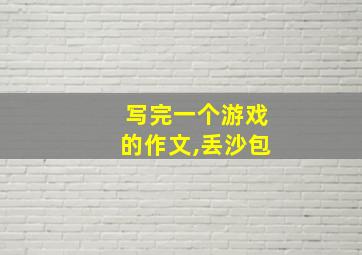 写完一个游戏的作文,丢沙包